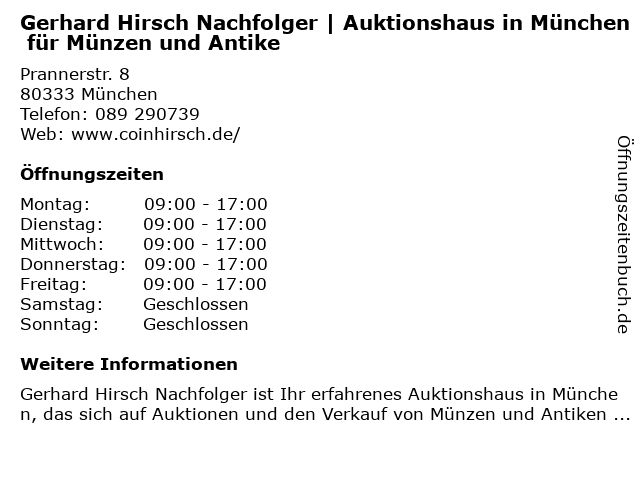 Gerhard Hirsch Nachfolger | Auktionshaus in München für Münzen und Antike

Prannerstr. 8
80333 München
Telefon: 089 290739
Web: www.coinhirsch.de/

Öffnungszeiten

Montag: 09:00 - 17:00
Dienstag: 09:00 - 17:00
Mittwoch: 09:00 - 17:00
Donnerstag: 09:00 - 17:00
Freitag: 09:00 - 17:00
Samstag: Geschlossen
Sonntag: Geschlossen

Weitere Informationen

Gerhard Hirsch Nachfolger ist Ihr erfahrenes Auktionshaus in München, das sich auf Auktionen und den Verkauf von Münzen und Antiken ...

Öffnungszeitenbuch.de